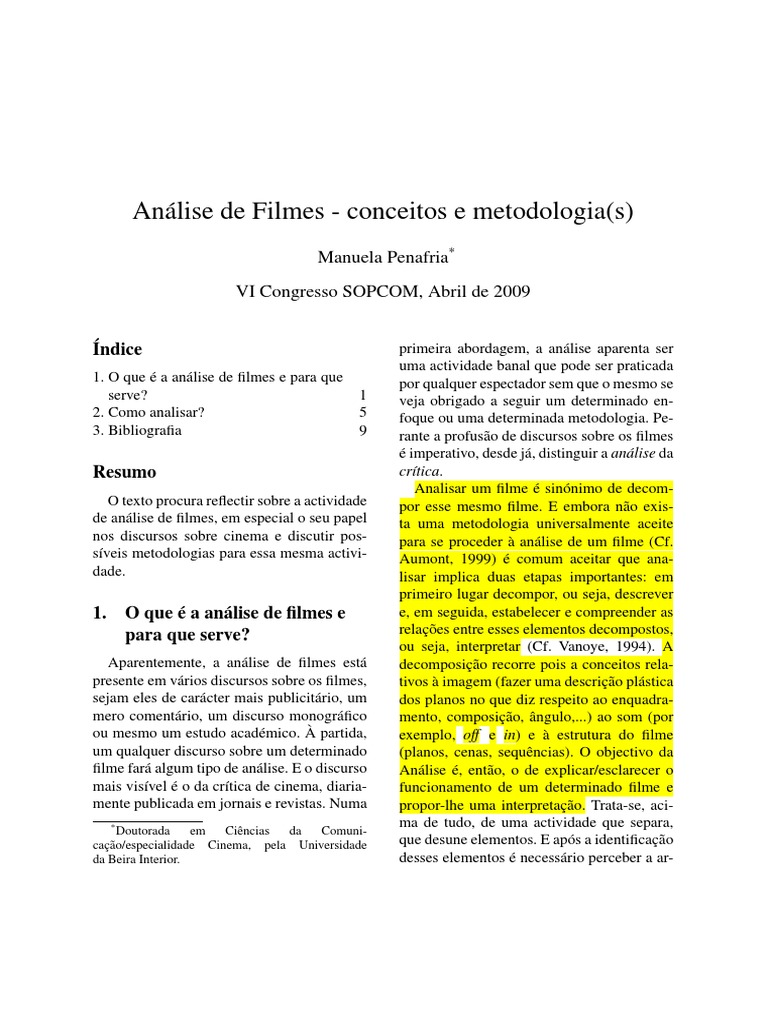 Análise de Filmes - conceitos e metodologia(s)

Manuela Penafria*

VI Congresso SOPCOM, Abril de 2009

Índice

1. O que é a análise de filmes e para que serve? 1
2. Como analisar? 5
3. Bibliografia 9

Resumo

O texto procura reflectir sobre a actividade de análise de filmes, em especial o seu papel nos discursos sobre cinema e discutir possíveis metodologias para essa mesma actividade.

1. O que é a análise de filmes e para que serve?

Aparentemente, a análise de filmes está presente em vários discursos sobre os filmes, sejam eles de carácter mais publicitário, um mero comentário, um discurso monográfico ou mesmo um estudo académico. À partida, um qualquer discurso sobre um determinado filme fará algum tipo de análise. E o discurso mais visível é o da crítica de cinema, diariamente publicada em jornais e revistas. Numa

*Doutorada em Ciências da Comunicação/especialidade Cinema, pela Universidade da Beira Interior.

primeira abordagem, a análise aparenta ser uma actividade banal que pode ser praticada por qualquer espectador sem que o mesmo se veja obrigado a seguir um determinado enfoque ou uma determinada metodologia. Perante a profusão de discursos sobre os filmes é imperativo, desde já, distinguir a análise da crítica.

Analisar um filme é sinónimo de decompor esse mesmo filme. E embora não exista uma metodologia universalmente aceite para se proceder à análise de um filme (Cf. Aumont, 1999) é comum aceitar que analisar implica duas etapas importantes: em primeiro lugar decompor, ou seja, descrever e, em seguida, estabelecer e compreender as relações entre esses elementos decompostos, ou seja, interpretar (Cf. Vanoye, 1994). A decomposição recorre pois a conceitos relativos à imagem (fazer uma descrição plástica dos planos no que diz respeito ao enquadramento, composição, ângulo,...) ao som (por exemplo, off e in) e à estrutura do filme (planos, cenas, sequências). O objectivo da Análise é, então, o de explicar/esclarecer o funcionamento de um determinado filme e propor-lhe uma interpretação. Trata-se, acima de tudo, de uma actividade que separa, que desune elementos. E após a identificação desses elementos é necessário perceber a ar-